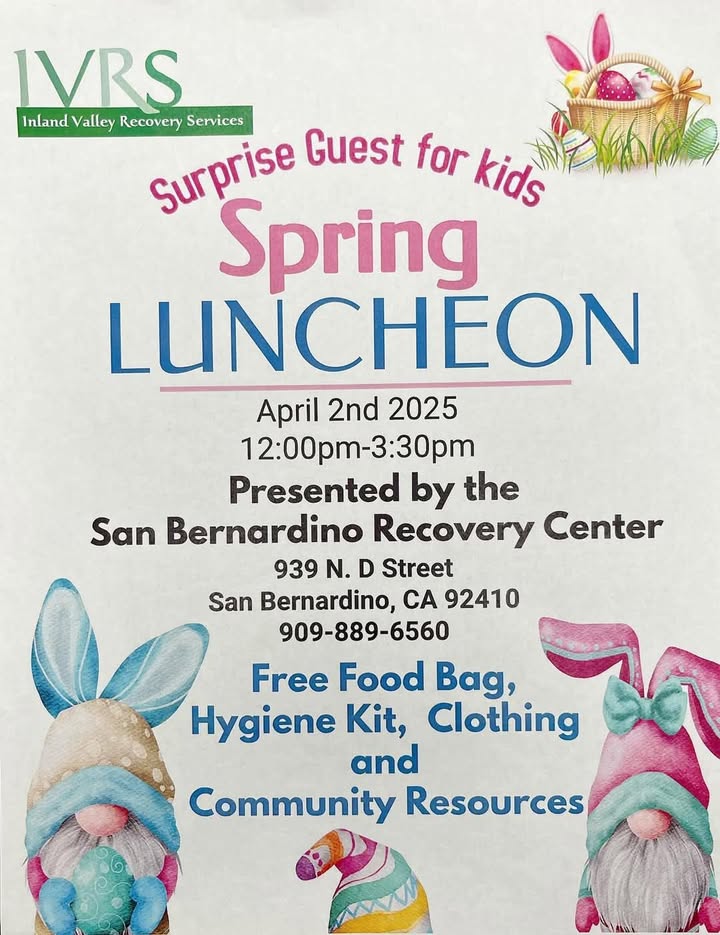 IVRS
Inland Valley Recovery Services

Surprise Guest for kids

Spring
LUNCHEON

April 2nd 2025
12:00pm-3:30pm

Presented by the
San Bernardino Recovery Center
939 N. D Street
San Bernardino, CA 92410
909-889-6560

Free Food Bag,
Hygiene Kit, Clothing
and
Community Resources